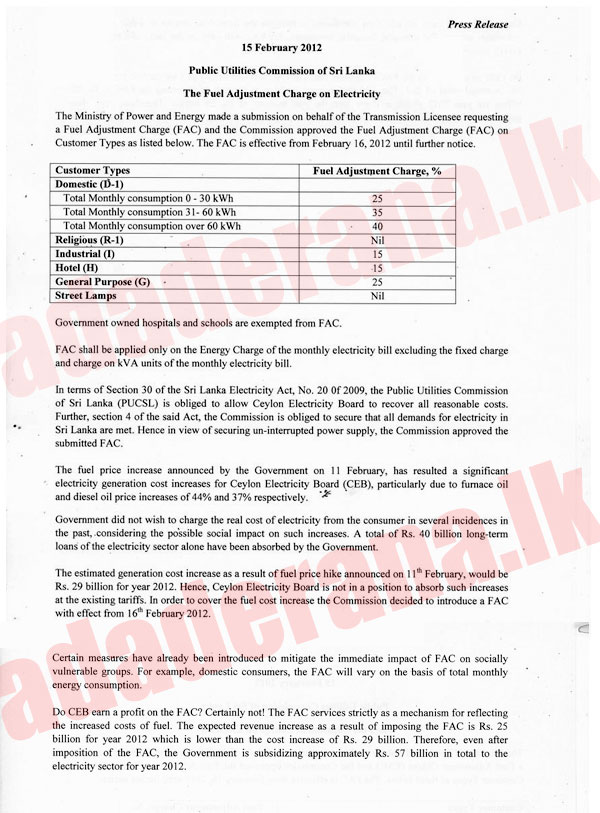 Press Release

15 February 2012

Public Utilities Commission of Sri Lanka

The Fuel Adjustment Charge on Electricity

The Ministry of Power and Energy made a submission on behalf of the Transmission Licensee requesting a Fuel Adjustment Charge (FAC) and the Commission approved the Fuel Adjustment Charge (FAC) on Customer Types as listed below. The FAC is effective from February 16, 2012 until further notice.

| Customer Types | Fuel Adjustment Charge, % |
|---|---|
| Domestic (D-1) | |
| Total Monthly consumption 0 - 30 kWh | 25 |
| Total Monthly consumption 31- 60 kWh | 35 |
| Total Monthly consumption over 60 kWh | 40 |
| Religious (R-1) | Nil |
| Industrial (I) | 15 |
| Hotel (H) | 15 |
| General Purpose (G) | 25 |
| Street Lamps | Nil |

Government owned hospitals and schools are exempted from FAC.

FAC shall be applied only on the Energy Charge of the monthly electricity bill excluding the fixed charge and charge on kVA units of the monthly electricity bill.

In terms of Section 30 of the Sri Lanka Electricity Act, No. 20 0f 2009, the Public Utilities Commission of Sri Lanka (PUCSL) is obliged to allow Ceylon Electricity Board to recover all reasonable costs. Further, section 4 of the said Act, the Commission is obliged to secure that all demands for electricity in Sri Lanka are met. Hence in view of securing un-interrupted power supply, the Commission approved the submitted FAC.

The fuel price increase announced by the Government on 11 February, has resulted a significant electricity generation cost increases for Ceylon Electricity Board (CEB), particularly due to furnace oil and diesel oil price increases of 44% and 37% respectively.

Government did not wish to charge the real cost of electricity from the consumer in several incidences in the past, considering the possible social impact on such increases. A total of Rs. 40 billion long-term loans of the electricity sector alone have been absorbed by the Government.

The estimated generation cost increase as a result of fuel price hike announced on 11$^{th}$ February, would be Rs. 29 billion for year 2012. Hence, Ceylon Electricity Board is not in a position to absorb such increases at the existing tariffs. In order to cover the fuel cost increase the Commission decided to introduce a FAC with effect from 16$^{th}$ February 2012.

Certain measures have already been introduced to mitigate the immediate impact of FAC on socially vulnerable groups. For example, domestic consumers, the FAC will vary on the basis of total monthly energy consumption.

Do CEB earn a profit on the FAC? Certainly not! The FAC services strictly as a mechanism for reflecting the increased costs of fuel. The expected revenue increase as a result of imposing the FAC is Rs. 25 billion for year 2012 which is lower than the cost increase of Rs. 29 billion. Therefore, even after imposition of the FAC, the Government is subsidizing approximately Rs. 57 billion in total to the electricity sector for year 2012.

adaderana.lk